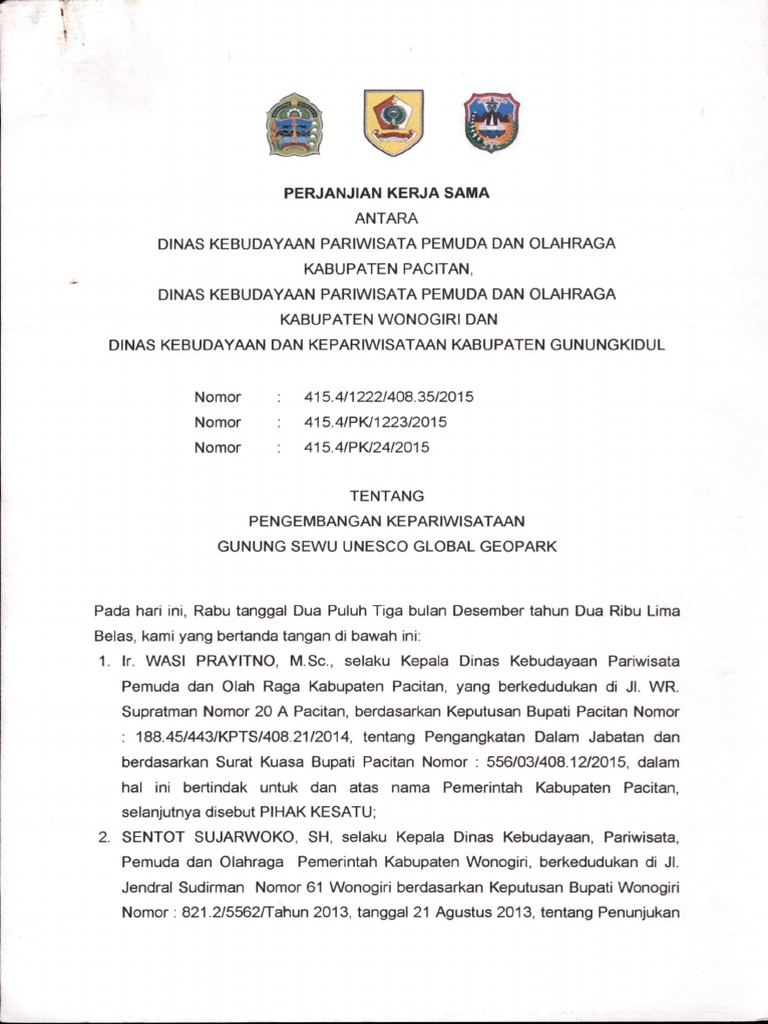 PERJANJIAN KERJA SAMA
ANTARA
DINAS KEBUDAYAAN PARIWISATA PEMUDA DAN OLAHRAGA
KABUPATEN PACITAN,
DINAS KEBUDAYAAN PARIWISATA PEMUDA DAN OLAHRAGA
KABUPATEN WONOGIRI DAN
DINAS KEBUDAYAAN DAN KEPARIWISATAAN KABUPATEN GUNUNGKIDUL

Nomor : 415.4/1222/408.35/2015
Nomor : 415.4/PK/1223/2015
Nomor : 415.4/PK/24/2015

TENTANG
PENGEMBANGAN KEPARIWISATAAN
GUNUNG SEWU UNESCO GLOBAL GEOPARK

Pada hari ini, Rabu tanggal Dua Puluh Tiga bulan Desember tahun Dua Ribu Lima Belas, kami yang bertanda tangan di bawah ini:

1. Ir. WASI PRAYITNO, M.Sc., selaku Kepala Dinas Kebudayaan Pariwisata Pemuda dan Olah Raga Kabupaten Pacitan, yang berkedudukan di Jl. WR. Supratman Nomor 20 A Pacitan, berdasarkan Keputusan Bupati Pacitan Nomor : 188.45/443/KPTS/408.21/2014, tentang Pengangkatan Dalam Jabatan dan berdasarkan Surat Kuasa Bupati Pacitan Nomor : 556/03/408.12/2015, dalam hal ini bertindak untuk dan atas nama Pemerintah Kabupaten Pacitan, selanjutnya disebut PIHAK KESATU;
2. SENTOT SUJARWOKO, SH, selaku Kepala Dinas Kebudayaan, Pariwisata, Pemuda dan Olahraga Pemerintah Kabupaten Wonogiri, berkedudukan di Jl. Jendral Sudirman Nomor 61 Wonogiri berdasarkan Keputusan Bupati Wonogiri Nomor : 821.2/5562/Tahun 2013, tanggal 21 Agustus 2013, tentang Penunjukan